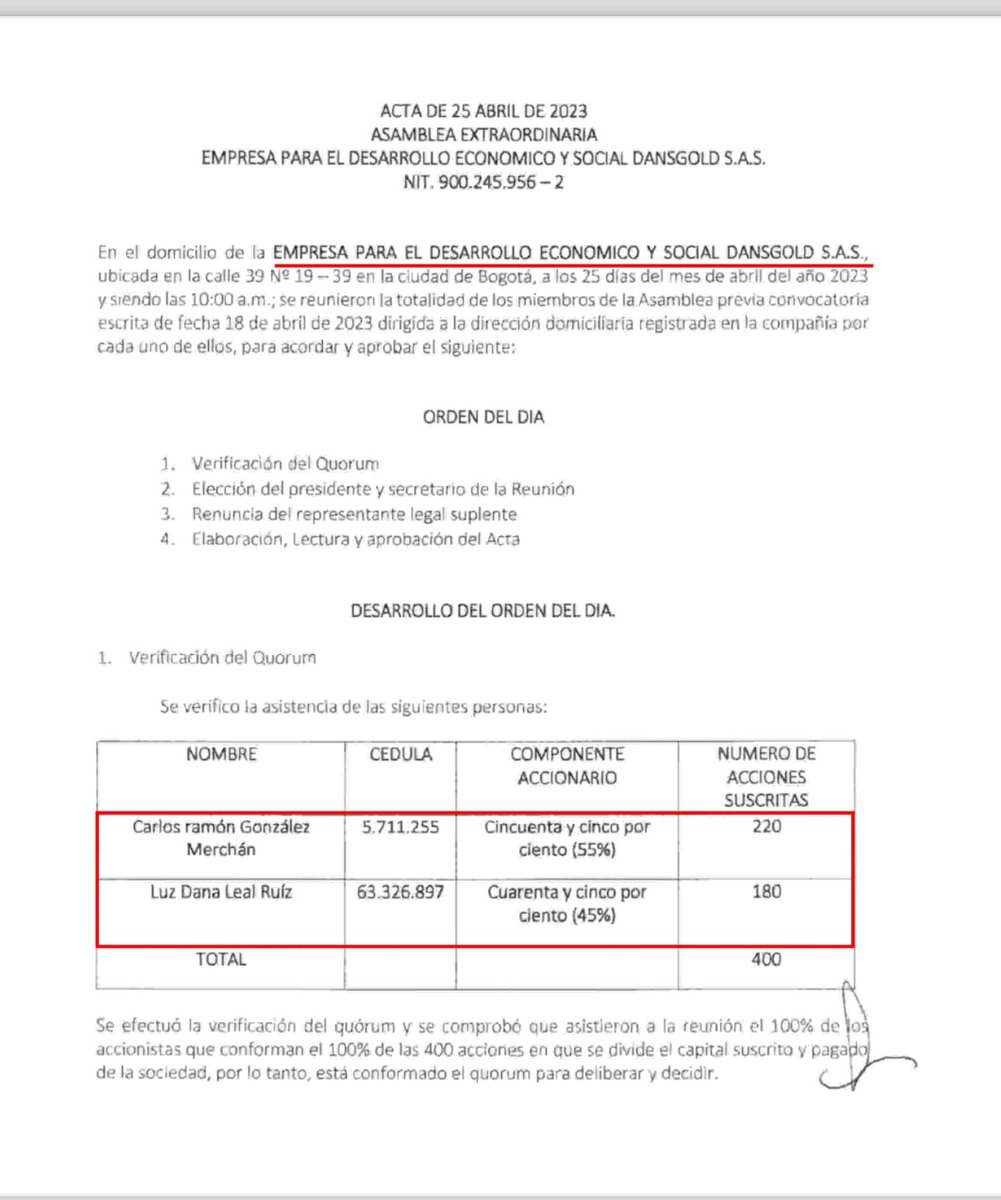 ACTA DE 25 ABRIL DE 2023
ASAMBLEA EXTRAORDINARIA
EMPRESA PARA EL DESARROLLO ECONOMICO Y SOCIAL DANSGOLD S.A.S.
NIT. 900.245.956 – 2

En el domicilio de la EMPRESA PARA EL DESARROLLO ECONOMICO Y SOCIAL DANSGOLD S.A.S., ubicada en la calle 39 Nº 19 – 39 en la ciudad de Bogotá, a los 25 días del mes de abril del año 2023 y siendo las 10:00 a.m.; se reunieron la totalidad de los miembros de la Asamblea previa convocatoria escrita de fecha 18 de abril de 2023 dirigida a la dirección domiciliaria registrada en la compañía por cada uno de ellos, para acordar y aprobar el siguiente:

ORDEN DEL DIA

1. Verificación del Quorum
2. Elección del presidente y secretario de la Reunión
3. Renuncia del representante legal suplente
4. Elaboración, Lectura y aprobación del Acta

DESARROLLO DEL ORDEN DEL DIA.

1. Verificación del Quorum

Se verifico la asistencia de las siguientes personas:

| NOMBRE | CEDULA | COMPONENTE ACCIONARIO | NUMERO DE ACCIONES SUSCRITAS |
|---|---|---|---|
| Carlos ramón González Merchán | 5.711.255 | Cincuenta y cinco por ciento (55%) | 220 |
| Luz Dana Leal Ruíz | 63.326.897 | Cuarenta y cinco por ciento (45%) | 180 |
| TOTAL | | | 400 |

Se efectuó la verificación del quórum y se comprobó que asistieron a la reunión el 100% de los accionistas que conforman el 100% de las 400 acciones en que se divide el capital suscrito y pagado de la sociedad, por lo tanto, está conformado el quorum para deliberar y decidir.